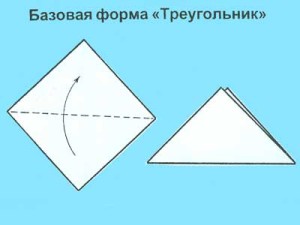 Базовая форма «Треугольник»